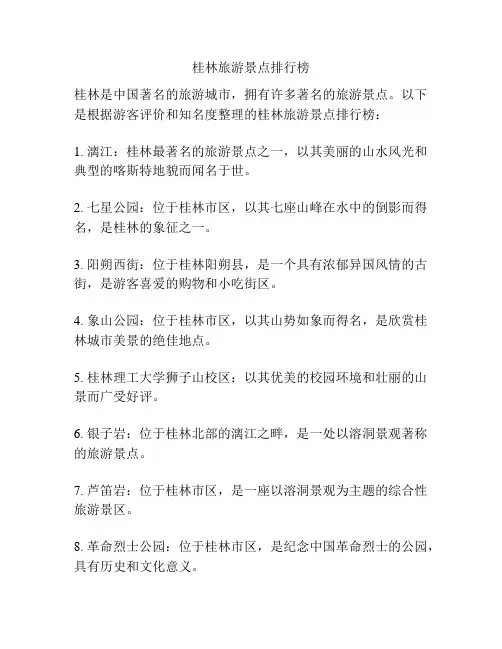 桂林旅游景点排行榜

桂林是中国著名的旅游城市，拥有许多著名的旅游景点。以下是根据游客评价和知名度整理的桂林旅游景点排行榜：

1. 漓江：桂林最著名的旅游景点之一，以其美丽的山水风光和典型的喀斯特地貌而闻名于世。

2. 七星公园：位于桂林市区，以其七座山峰在水中的倒影而得名，是桂林的象征之一。

3. 阳朔西街：位于桂林阳朔县，是一个具有浓郁异国风情的古街，是游客喜爱的购物和小吃街区。

4. 象山公园：位于桂林市区，以其山势如象而得名，是欣赏桂林城市美景的绝佳地点。

5. 桂林理工大学狮子山校区：以其优美的校园环境和壮丽的山景而广受好评。

6. 银子岩：位于桂林北部的漓江之畔，是一处以溶洞景观著称的旅游景点。

7. 芦笛岩：位于桂林市区，是一座以溶洞景观为主题的综合性旅游景区。

8. 革命烈士公园：位于桂林市区，是纪念中国革命烈士的公园，具有历史和文化意义。